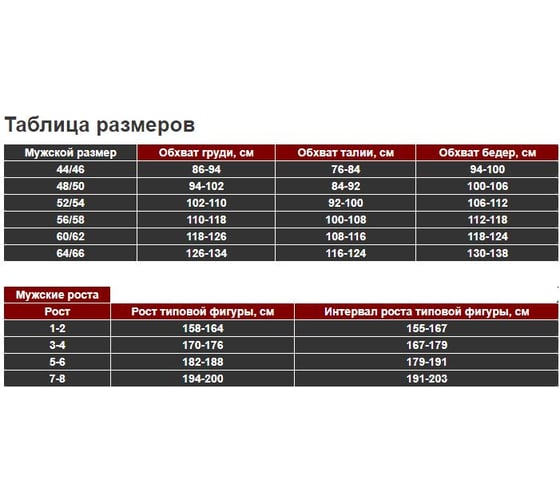 Таблица размеров

| Мужской размер | Обхват груди, см | Обхват талии, см | Обхват бедер, см |
|---|---|---|---|
| 44/46 | 86-94 | 76-84 | 94-100 |
| 48/50 | 94-102 | 84-92 | 100-106 |
| 52/54 | 102-110 | 92-100 | 106-112 |
| 56/58 | 110-118 | 100-108 | 112-118 |
| 60/62 | 118-126 | 108-116 | 118-124 |
| 64/66 | 126-134 | 116-124 | 130-138 |

Мужские роста

| Рост | Рост типовой фигуры, см | Интервал роста типовой фигуры, см |
|---|---|---|
| 1-2 | 158-164 | 155-167 |
| 3-4 | 170-176 | 167-179 |
| 5-6 | 182-188 | 179-191 |
| 7-8 | 194-200 | 191-203 |